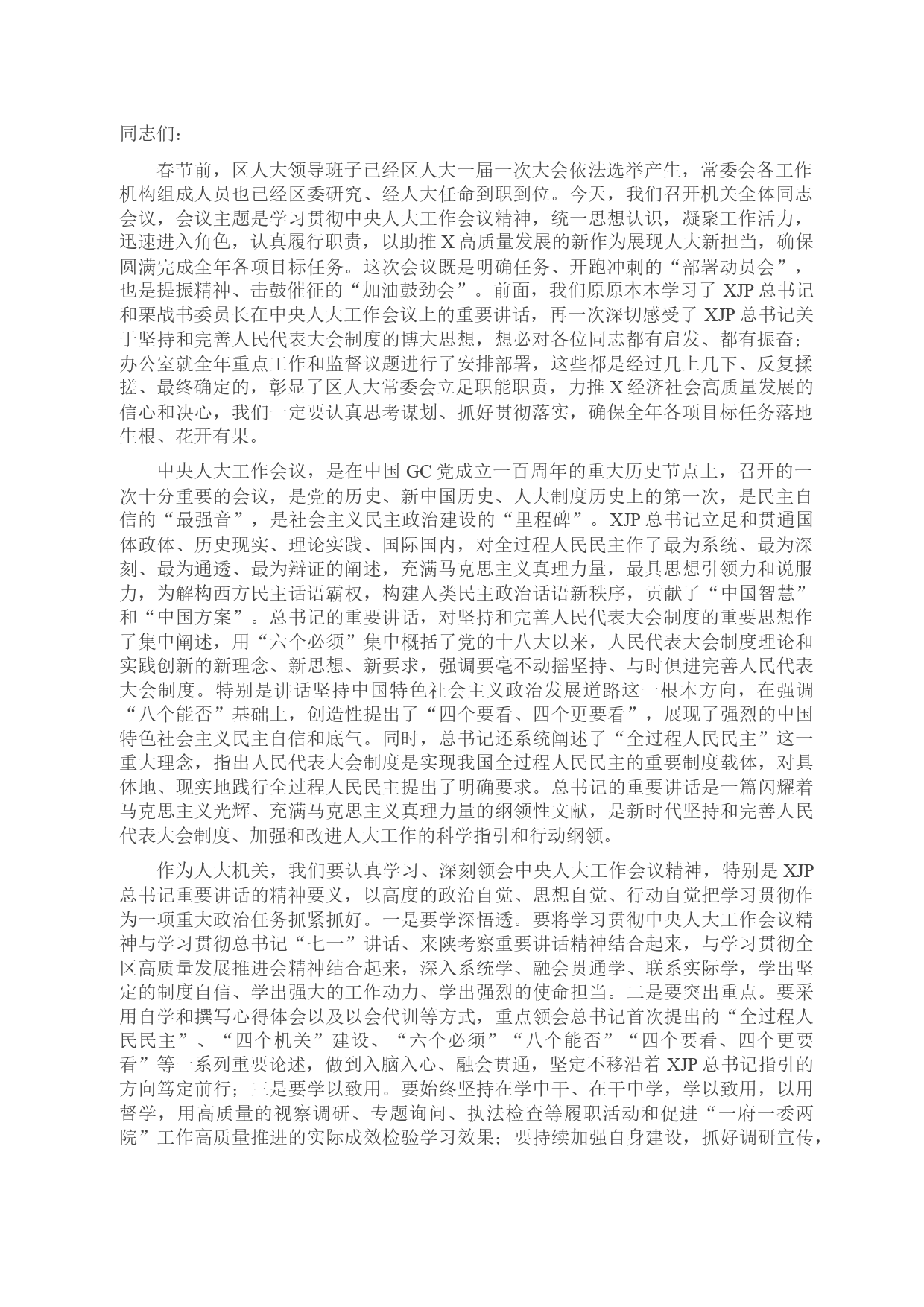 同志们：

春节前，区人大领导班子已经区人大一届一次大会依法选举产生，常委会各工作机构组成人员也已经区委研究、经人大任命到职到位。今天，我们召开机关全体同志会议，会议主题是学习贯彻中央人大工作会议精神，统一思想认识，凝聚工作活力，迅速进入角色，认真履行职责，以助推 X 高质量发展的新作为展现人大新担当，确保圆满完成全年各项目标任务。这次会议既是明确任务、开跑冲刺的“部署动员会”，也是提振精神、击鼓催征的“加油鼓劲会”。前面，我们原原本本学习了 XJP 总书记和栗战书委员长在中央人大工作会议上的重要讲话，再一次深切感受了 XJP 总书记关于坚持和完善人民代表大会制度的博大思想，想必对各位同志都有启发、都有振奋；办公室就全年重点工作和监督议题进行了安排部署，这些都是经过几上几下、反复揉搓、最终确定的，彰显了区人大常委会立足职能职责，力推 X 经济社会高质量发展的信心和决心，我们一定要认真思考谋划、抓好贯彻落实，确保全年各项目标任务落地生根、花开有果。

中央人大工作会议，是在中国 GC 党成立一百周年的重大历史节点上，召开的一次十分重要的会议，是党的历史、新中国历史、人大制度历史上的第一次，是民主自信的“最强音”，是社会主义民主政治建设的“里程碑”。XJP 总书记立足和贯通国体政体、历史现实、理论实践、国际国内，对全过程人民民主作了最为系统、最为深刻、最为通透、最为辩证的阐述，充满马克思主义真理力量，最具思想引领力和说服力，为解构西方民主话语霸权，构建人类民主政治话语新秩序，贡献了“中国智慧”和“中国方案”。总书记的重要讲话，对坚持和完善人民代表大会制度的重要思想作了集中阐述，用“六个必须”集中概括了党的十八大以来，人民代表大会制度理论和实践创新的新理念、新思想、新要求，强调要毫不动摇坚持、与时俱进完善人民代表大会制度。特别是讲话坚持中国特色社会主义政治发展道路这一根本方向，在强调“八个能否”基础上，创造性提出了“四个要看、四个更要看”，展现了强烈的中国特色社会主义民主自信和底气。同时，总书记还系统阐述了“全过程人民民主”这一重大理念，指出人民代表大会制度是实现我国全过程人民民主的重要制度载体，对具体地、现实地践行全过程人民民主提出了明确要求。总书记的重要讲话是一篇闪耀着马克思主义光辉、充满马克思主义真理力量的纲领性文献，是新时代坚持和完善人民代表大会制度、加强和改进人大工作的科学指引和行动纲领。

作为人大机关，我们要认真学习、深刻领会中央人大工作会议精神，特别是 XJP 总书记重要讲话的精神要义，以高度的政治自觉、思想自觉、行动自觉把学习贯彻作为一项重大政治任务抓紧抓好。一是要学深悟透。要将学习贯彻中央人大工作会议精神与学习贯彻总书记“七一”讲话、来陕考察重要讲话精神结合起来，与学习贯彻全区高质量发展推进会精神结合起来，深入系统学、融会贯通学、联系实际学，学出坚定的制度自信、学出强大的工作动力、学出强烈的使命担当。二是要突出重点。要采用自学和撰写心得体会以及以会代训等方式，重点领会总书记首次提出的“全过程人民民主”、“四个机关”建设、“六个必须”“八个能否”“四个要看、四个更要看”等一系列重要论述，做到入脑入心、融会贯通，坚定不移沿着 XJP 总书记指引的方向笃定前行；三是要学以致用。要始终坚持在学中干、在干中学，学以致用，以用督学，用高质量的视察调研、专题询问、执法检查等履职活动和促进“一府一委两院”工作高质量推进的实际成效检验学习效果；要持续加强自身建设，抓好调研宣传，